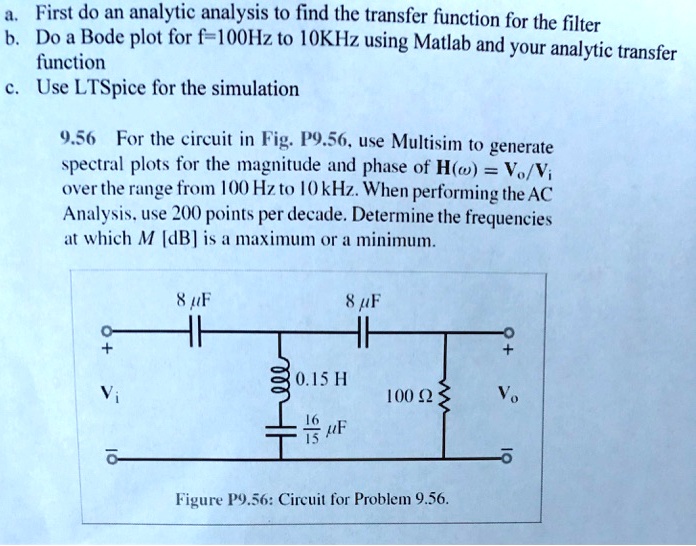 a. First do an analytic analysis to find the transfer function for the filter
b. Do a Bode plot for f=100Hz to 10KHz using Matlab and your analytic transfer function
c. Use LTSpice for the simulation

9.56 For the circuit in Fig. P9.56, use Multisim to generate spectral plots for the magnitude and phase of $\mathbf{H}(\omega) = \mathbf{V}_o/\mathbf{V}_i$ over the range from 100 Hz to 10 kHz. When performing the AC Analysis, use 200 points per decade. Determine the frequencies at which $M$ [dB] is a maximum or a minimum.

8 $\mu$F
8 $\mu$F
+
+
$\mathbf{V}_i$
0.15 H
100 $\Omega$
$\mathbf{V}_o$
$\frac{16}{15}$ $\mu$F
−
−

Figure P9.56: Circuit for Problem 9.56.